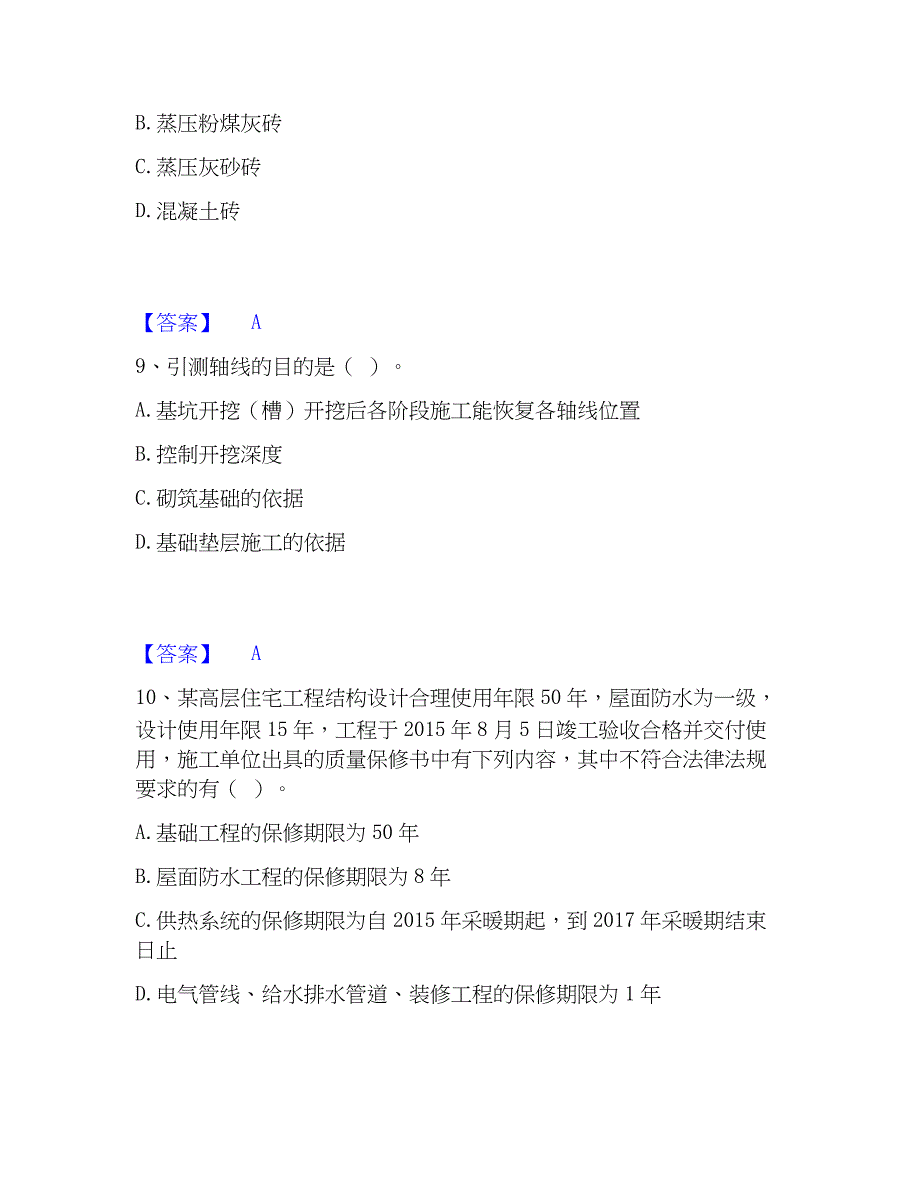 B. 蒸压粉煤灰砖

C. 蒸压灰砂砖

D. 混凝土砖

【答案】 A

9、引测轴线的目的是（ ）。

A. 基坑开挖（槽）开挖后各阶段施工能恢复各轴线位置

B. 控制开挖深度

C. 砌筑基础的依据

D. 基础垫层施工的依据

【答案】 A

10、某高层住宅工程结构设计合理使用年限 50 年，屋面防水为一级，设计使用年限 15 年，工程于 2015 年 8 月 5 日竣工验收合格并交付使用，施工单位出具的质量保修书中有下列内容，其中不符合法律法规要求的有（ ）。

A. 基础工程的保修期限为 50 年

B. 屋面防水工程的保修期限为 8 年

C. 供热系统的保修期限为自 2015 年采暖期起，到 2017 年采暖期结束日止

D. 电气管线、给水排水管道、装修工程的保修期限为 1 年